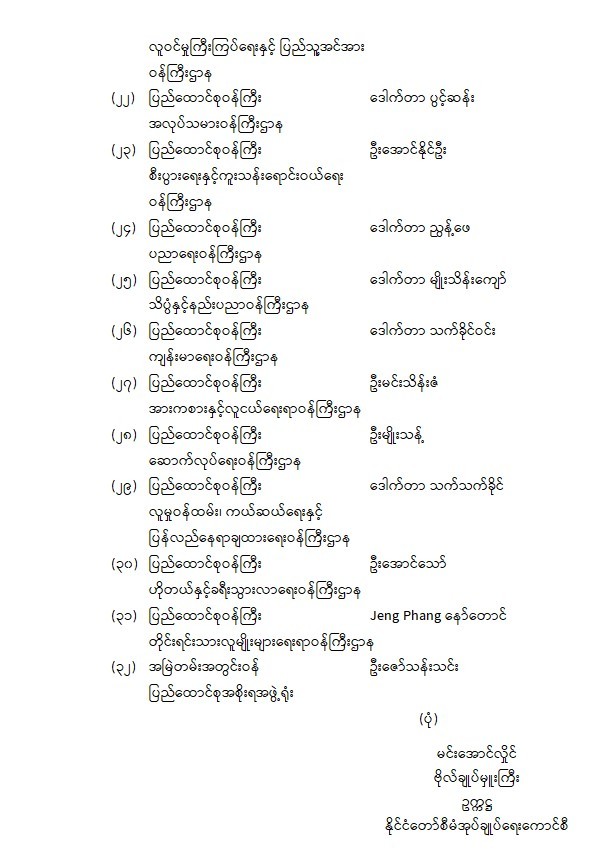 လူဝင်မှုကြီးကြပ်ရေးနှင့် ပြည်သူ့အင်အား ဝန်ကြီးဌာန

(၂၂) ပြည်ထောင်စုဝန်ကြီး ဒေါက်တာ ပွင့်ဆန်း
အလုပ်သမားဝန်ကြီးဌာန

(၂၃) ပြည်ထောင်စုဝန်ကြီး ဦးအောင်နိုင်ဦး
စီးပွားရေးနှင့်ကူးသန်းရောင်းဝယ်ရေး ဝန်ကြီးဌာန

(၂၄) ပြည်ထောင်စုဝန်ကြီး ဒေါက်တာ ညွန့်ဖေ
ပညာရေးဝန်ကြီးဌာန

(၂၅) ပြည်ထောင်စုဝန်ကြီး ဒေါက်တာ မျိုးသိန်းကျော်
သိပ္ပံနှင့်နည်းပညာဝန်ကြီးဌာန

(၂၆) ပြည်ထောင်စုဝန်ကြီး ဒေါက်တာ သက်ခိုင်ဝင်း
ကျန်းမာရေးဝန်ကြီးဌာန

(၂၇) ပြည်ထောင်စုဝန်ကြီး ဦးမင်းသိန်းဇံ
အားကစားနှင့်လူငယ်ရေးရာဝန်ကြီးဌာန

(၂၈) ပြည်ထောင်စုဝန်ကြီး ဦးမျိုးသန့်
ဆောက်လုပ်ရေးဝန်ကြီးဌာန

(၂၉) ပြည်ထောင်စုဝန်ကြီး ဒေါက်တာ သက်သက်ခိုင်
လူမှုဝန်ထမ်း၊ ကယ်ဆယ်ရေးနှင့် ပြန်လည်နေရာချထားရေးဝန်ကြီးဌာန

(၃၀) ပြည်ထောင်စုဝန်ကြီး ဦးအောင်သော်
ဟိုတယ်နှင့်ခရီးသွားလာရေးဝန်ကြီးဌာန

(၃၁) ပြည်ထောင်စုဝန်ကြီး Jeng Phang နော်တောင်
တိုင်းရင်းသားလူမျိုးများရေးရာဝန်ကြီးဌာန

(၃၂) အမြဲတမ်းအတွင်းဝန် ဦးဇော်သန်းသင်း
ပြည်ထောင်စုအစိုးရအဖွဲ့ရုံး

(ပုံ)

မင်းအောင်လှိုင်
ဗိုလ်ချုပ်မှူးကြီး
ဥက္ကဋ္ဌ
နိုင်ငံတော်စီမံအုပ်ချုပ်ရေးကောင်စီ